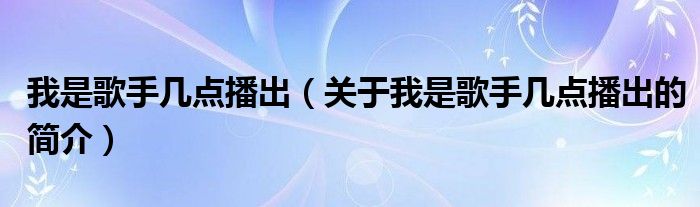 我是歌手几点播出（关于我是歌手几点播出的简介）